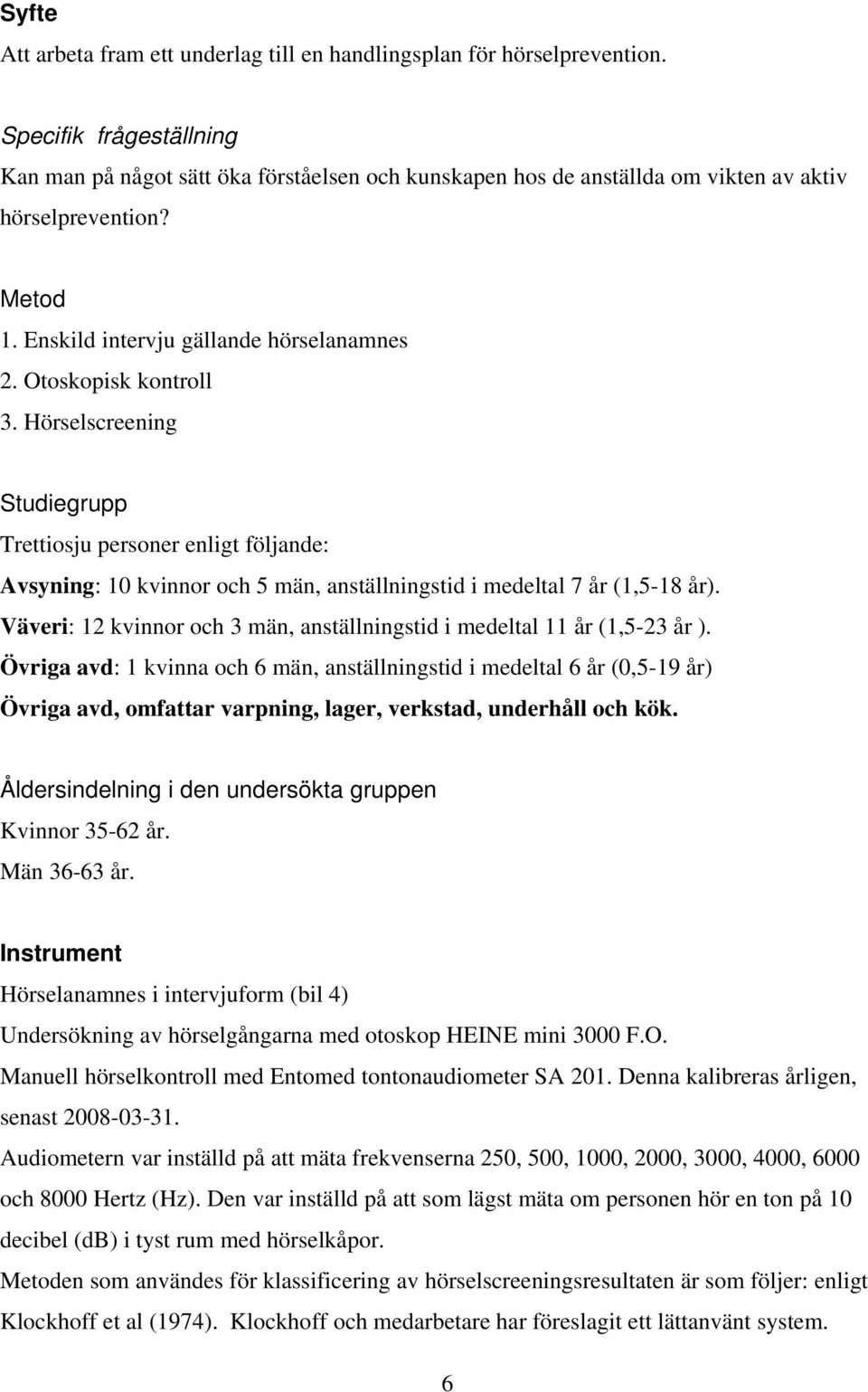 Syfte
Att arbeta fram ett underlag till en handlingsplan för hörselprevention.

Specifik frågeställning
Kan man på något sätt öka förståelsen och kunskapen hos de anställda om vikten av aktiv hörselprevention?

Metod
1. Enskild intervju gällande hörselanamnes
2. Otoskopisk kontroll
3. Hörselscreening

Studiegrupp
Trettiosju personer enligt följande:
Avsyning: 10 kvinnor och 5 män, anställningstid i medeltal 7 år (1,5-18 år).
Väveri: 12 kvinnor och 3 män, anställningstid i medeltal 11 år (1,5-23 år ).
Övriga avd: 1 kvinna och 6 män, anställningstid i medeltal 6 år (0,5-19 år)
Övriga avd, omfattar varpning, lager, verkstad, underhåll och kök.

Åldersindelning i den undersökta gruppen
Kvinnor 35-62 år.
Män 36-63 år.

Instrument
Hörselanamnes i intervjuform (bil 4)
Undersökning av hörselgångarna med otoskop HEINE mini 3000 F.O.
Manuell hörselkontroll med Entomed tontonaudiometer SA 201. Denna kalibreras årligen, senast 2008-03-31.
Audiometern var inställd på att mäta frekvenserna 250, 500, 1000, 2000, 3000, 4000, 6000 och 8000 Hertz (Hz). Den var inställd på att som lägst mäta om personen hör en ton på 10 decibel (dB) i tyst rum med hörselkåpor.
Metoden som användes för klassificering av hörselscreeningsresultaten är som följer: enligt Klockhoff et al (1974). Klockhoff och medarbetare har föreslagit ett lättanvänt system.

6